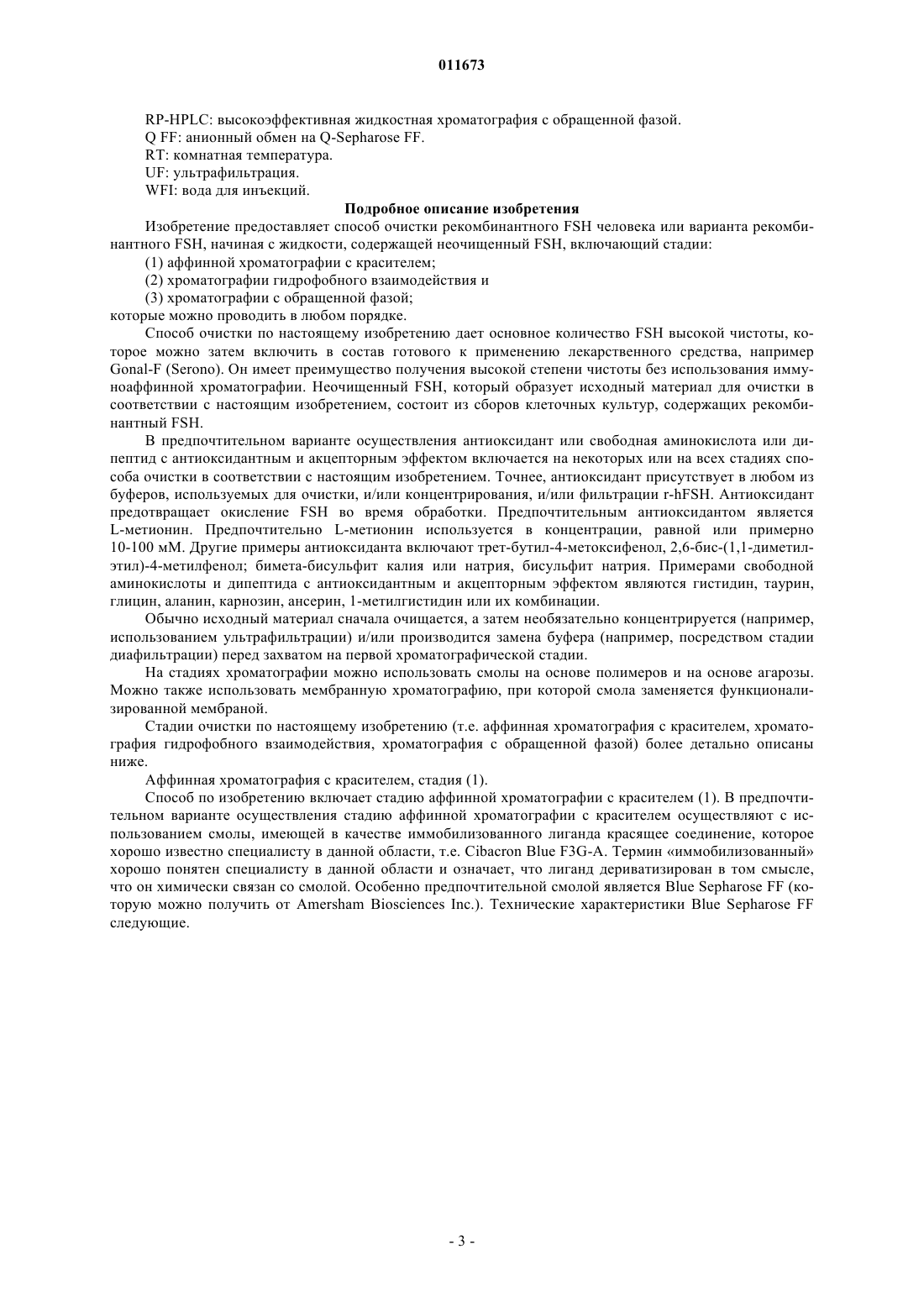 011673

RP-HPLC: высокоэффективная жидкостная хроматография с обращенной фазой.

Q FF: анионный обмен на Q-Sepharose FF.

RT: комнатная температура.

UF: ультрафильтрация.

WFI: вода для инъекций.

Подробное описание изобретения

Изобретение предоставляет способ очистки рекомбинантного FSH человека или варианта рекомбинантного FSH, начиная с жидкости, содержащей неочищенный FSH, включающий стадии:

(1) аффинной хроматографии с красителем;

(2) хроматографии гидрофобного взаимодействия и

(3) хроматографии с обращенной фазой;

которые можно проводить в любом порядке.

Способ очистки по настоящему изобретению дает основное количество FSH высокой чистоты, которое можно затем включить в состав готового к применению лекарственного средства, например Gonal-F (Serono). Он имеет преимущество получения высокой степени чистоты без использования иммуноаффинной хроматографии. Неочищенный FSH, который образует исходный материал для очистки в соответствии с настоящим изобретением, состоит из сборов клеточных культур, содержащих рекомбинантный FSH.

В предпочтительном варианте осуществления антиоксидант или свободная аминокислота или дипептид с антиоксидантным и акцепторным эффектом включается на некоторых или на всех стадиях способа очистки в соответствии с настоящим изобретением. Точнее, антиоксидант присутствует в любом из буферов, используемых для очистки, и/или концентрирования, и/или фильтрации r-hFSH. Антиоксидант предотвращает окисление FSH во время обработки. Предпочтительным антиоксидантом является L-метионин. Предпочтительно L-метионин используется в концентрации, равной или примерно 10-100 мМ. Другие примеры антиоксиданта включают трет-бутил-4-метоксифенол, 2,6-бис-(1,1-диметилэтил)-4-метилфенол; бимета-бисульфит калия или натрия, бисульфит натрия. Примерами свободной аминокислоты и дипептида с антиоксидантным и акцепторным эффектом являются гистидин, таурин, глицин, аланин, карнозин, ансерин, 1-метилгистидин или их комбинации.

Обычно исходный материал сначала очищается, а затем необязательно концентрируется (например, использованием ультрафильтрации) и/или производится замена буфера (например, посредством стадии диафильтрации) перед захватом на первой хроматографической стадии.

На стадиях хроматографии можно использовать смолы на основе полимеров и на основе агарозы. Можно также использовать мембранную хроматографию, при которой смола заменяется функционализированной мембраной.

Стадии очистки по настоящему изобретению (т.е. аффинная хроматография с красителем, хроматография гидрофобного взаимодействия, хроматография с обращенной фазой) более детально описаны ниже.

Аффинная хроматография с красителем, стадия (1).

Способ по изобретению включает стадию аффинной хроматографии с красителем (1). В предпочтительном варианте осуществления стадию аффинной хроматографии с красителем осуществляют с использованием смолы, имеющей в качестве иммобилизованного лиганда красящее соединение, которое хорошо известно специалисту в данной области, т.е. Cibacron Blue F3G-A. Термин «иммобилизованный» хорошо понятен специалисту в данной области и означает, что лиганд дериватизирован в том смысле, что он химически связан со смолой. Особенно предпочтительной смолой является Blue Sepharose FF (которую можно получить от Amersham Biosciences Inc.). Технические характеристики Blue Sepharose FF следующие.

- 3 -